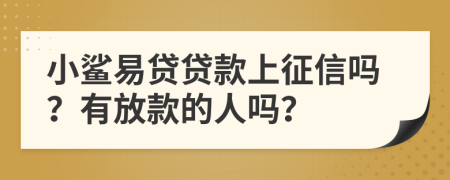 小鲨易贷贷款上征信吗？有放款的人吗？